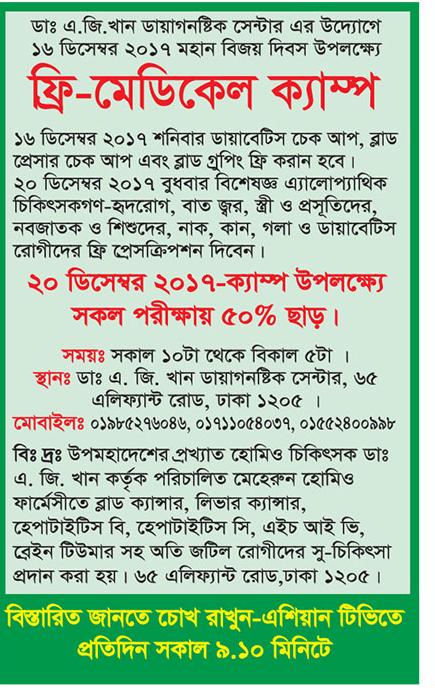 ডাঃ এ.জি.খান ডায়াগনষ্টিক সেন্টার এর উদ্যোগে ১৬ ডিসেম্বর ২০১৭ মহান বিজয় দিবস উপলক্ষ্যে

ফ্রি-মেডিকেল ক্যাম্প

১৬ ডিসেম্বর ২০১৭ শনিবার ডায়াবেটিস চেক আপ, ব্লাড প্রেসার চেক আপ এবং ব্লাড গ্রুপিং ফ্রি করান হবে। ২০ ডিসেম্বর ২০১৭ বুধবার বিশেষজ্ঞ এ্যালোপ্যাথিক চিকিৎসকগণ-হৃদরোগ, বাত জ্বর, স্ত্রী ও প্রসূতিদের, নবজাতক ও শিশুদের, নাক, কান, গলা ও ডায়াবেটিস রোগীদের ফ্রি প্রেসক্রিপশন দিবেন।

২০ ডিসেম্বর ২০১৭-ক্যাম্প উপলক্ষ্যে সকল পরীক্ষায় ৫০% ছাড়।

সময়ঃ সকাল ১০টা থেকে বিকাল ৫টা ।
স্থানঃ ডাঃ এ. জি. খান ডায়াগনষ্টিক সেন্টার, ৬৫ এলিফ্যান্ট রোড, ঢাকা ১২০৫ ।
মোবাইলঃ ০১৯৮৫২৭৬০৪৬, ০১৭১১০৫৪০৩৭, ০১৫৫২৪০০৯৯৮

বিঃ দ্রঃ উপমহাদেশের প্রখ্যাত হোমিও চিকিৎসক ডাঃ এ. জি. খান কর্তৃক পরিচালিত মেহেরুন হোমিও ফার্মেসীতে ব্লাড ক্যান্সার, লিভার ক্যান্সার, হেপাটাইটিস বি, হেপাটাইটিস সি, এইচ আই ভি, ব্রেইন টিউমার সহ অতি জটিল রোগীদের সু-চিকিৎসা প্রদান করা হয়। ৬৫ এলিফ্যান্ট রোড,ঢাকা ১২০৫।

বিস্তারিত জানতে চোখ রাখুন-এশিয়ান টিভিতে প্রতিদিন সকাল ৯.১০ মিনিটে